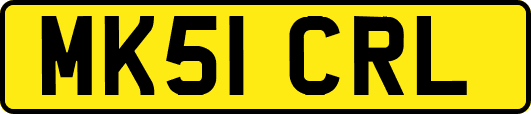 MK51 CRL